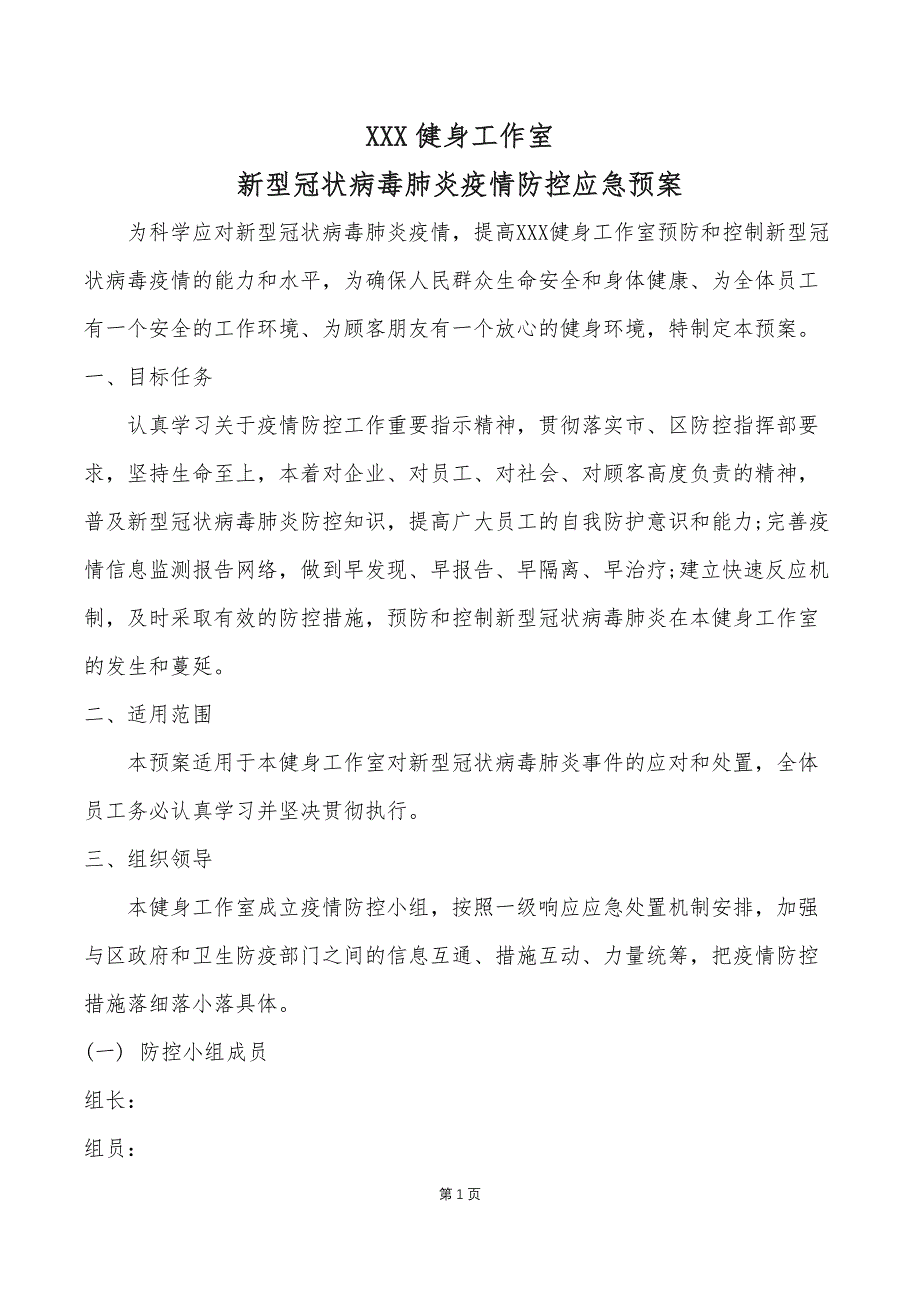 XXX 健身工作室

新型冠状病毒肺炎疫情防控应急预案

为科学应对新型冠状病毒肺炎疫情，提高XXX健身工作室预防和控制新型冠状病毒疫情的能力和水平，为确保人民群众生命安全和身体健康、为全体员工有一个安全的工作环境、为顾客朋友有一个放心的健身环境，特制定本预案。

一、目标任务

认真学习关于疫情防控工作重要指示精神，贯彻落实市、区防控指挥部要求，坚持生命至上，本着对企业、对员工、对社会、对顾客高度负责的精神，普及新型冠状病毒肺炎防控知识，提高广大员工的自我防护意识和能力;完善疫情信息监测报告网络，做到早发现、早报告、早隔离、早治疗;建立快速反应机制，及时采取有效的防控措施，预防和控制新型冠状病毒肺炎在本健身工作室的发生和蔓延。

二、适用范围

本预案适用于本健身工作室对新型冠状病毒肺炎事件的应对和处置，全体员工务必认真学习并坚决贯彻执行。

三、组织领导

本健身工作室成立疫情防控小组，按照一级响应应急处置机制安排，加强与区政府和卫生防疫部门之间的信息互通、措施互动、力量统筹，把疫情防控措施落细落小落具体。

（一） 防控小组成员

组长：

组员：

第 1 页